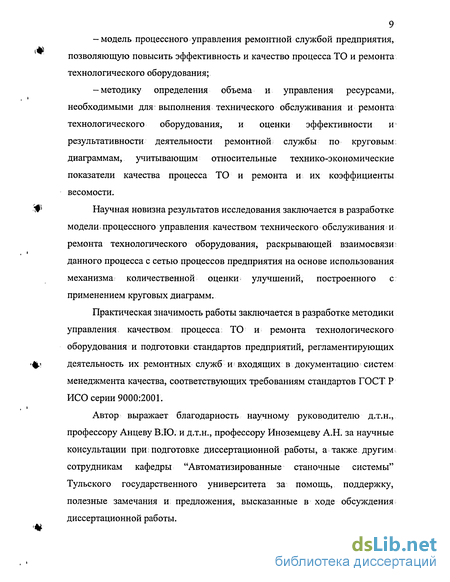 9

– модель процессного управления ремонтной службой предприятия, позволяющую повысить эффективность и качество процесса ТО и ремонта технологического оборудования;

– методику определения объема и управления ресурсами, необходимыми для выполнения технического обслуживания и ремонта технологического оборудования, и оценки эффективности и результативности деятельности ремонтной службы по круговым диаграммам, учитывающим относительные технико-экономические показатели качества процесса ТО и ремонта и их коэффициенты весомости.

Научная новизна результатов исследования заключается в разработке модели процессного управления качеством технического обслуживания и ремонта технологического оборудования, раскрывающей взаимосвязи данного процесса с сетью процессов предприятия на основе использования механизма количественной оценки улучшений, построенного с применением круговых диаграмм.

Практическая значимость работы заключается в разработке методики управления качеством процесса ТО и ремонта технологического оборудования и подготовки стандартов предприятий, регламентирующих деятельность их ремонтных служб и входящих в документацию систем менеджмента качества, соответствующих требованиям стандартов ГОСТ Р ИСО серии 9000:2001.

Автор выражает благодарность научному руководителю д.т.н., профессору Анцеву В.Ю. и д.т.н., профессору Иноземцеву А.Н. за научные консультации при подготовке диссертационной работы, а также другим сотрудникам кафедры "Автоматизированные станочные системы" Тульского государственного университета за помощь, поддержку, полезные замечания и предложения, высказанные в ходе обсуждения диссертационной работы.

dsLib.net
библиотека диссертаций